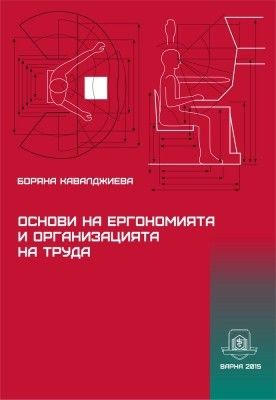 БОРЯНА КАВАЛДЖИЕВА

ОСНОВИ НА ЕРГОНОМИЯТА И ОРГАНИЗАЦИЯТА НА ТРУДА

ВАРНА 2015